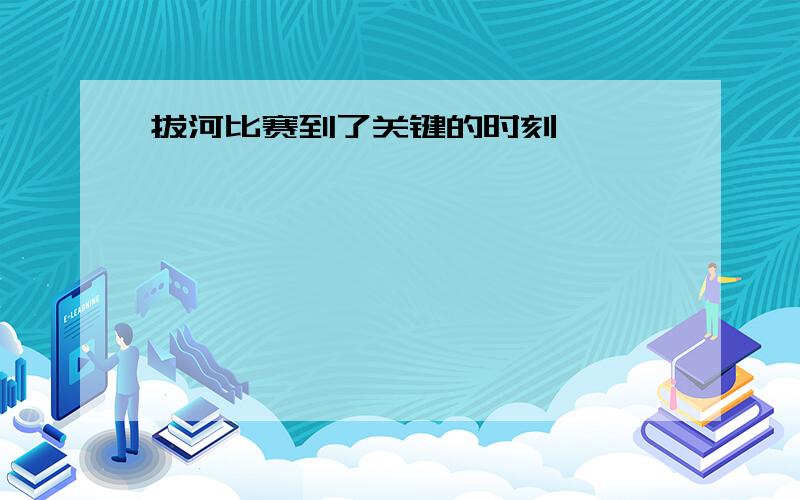 拔河比赛到了关键的时刻

E-LEARNING